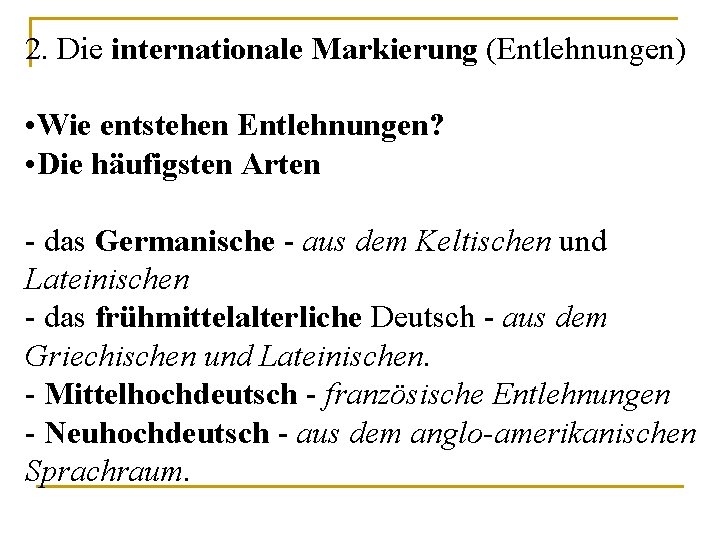 2. Die internationale Markierung (Entlehnungen)

•Wie entstehen Entlehnungen?
•Die häufigsten Arten

- das Germanische - aus dem Keltischen und Lateinischen
- das frühmittelalterliche Deutsch - aus dem Griechischen und Lateinischen.
- Mittelhochdeutsch - französische Entlehnungen
- Neuhochdeutsch - aus dem anglo-amerikanischen Sprachraum.